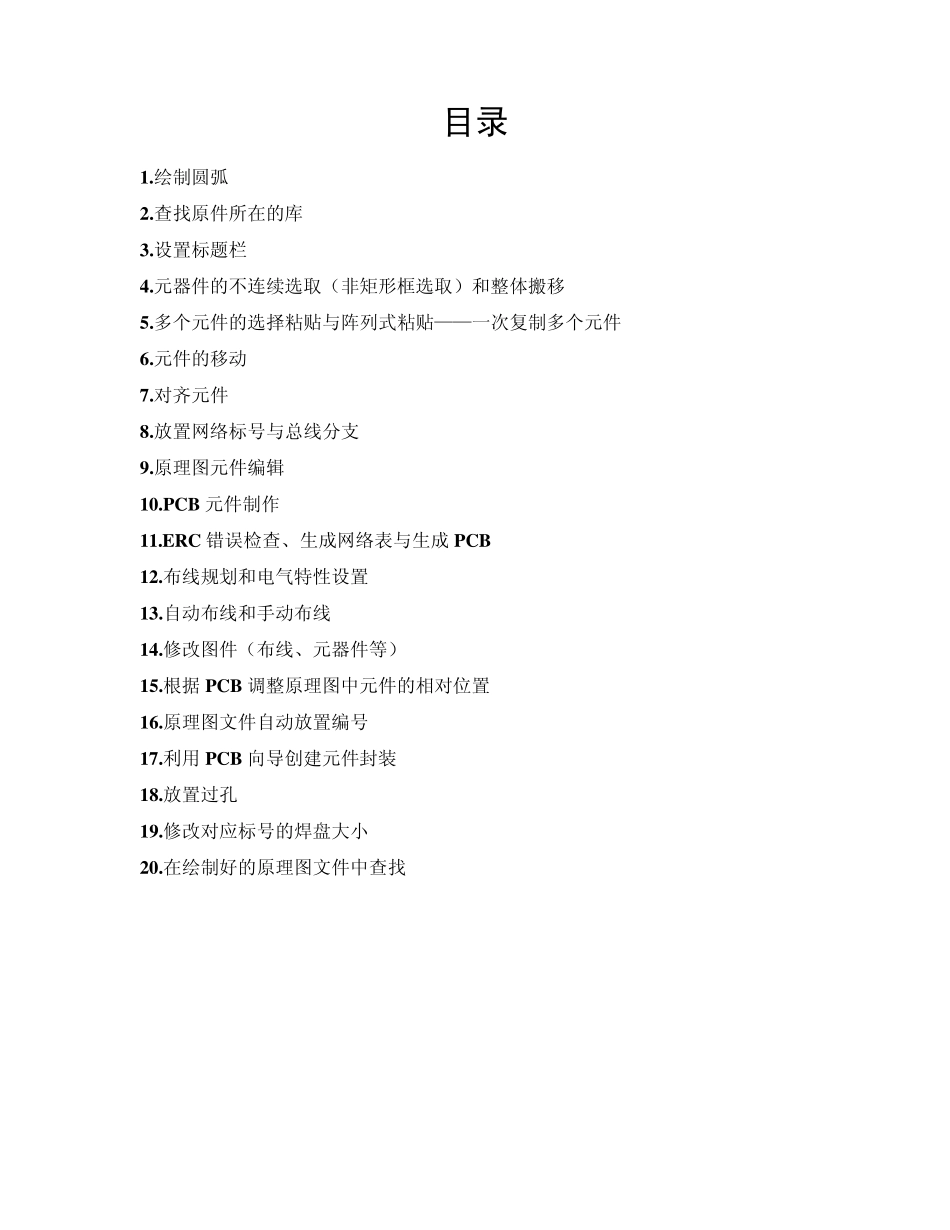 目录

1.绘制圆弧

2.查找原件所在的库

3.设置标题栏

4.元器件的不连续选取（非矩形框选取）和整体搬移

5.多个元件的选择粘贴与阵列式粘贴——一次复制多个元件

6.元件的移动

7.对齐元件

8.放置网络标号与总线分支

9.原理图元件编辑

10.PCB 元件制作

11.ERC 错误检查、生成网络表与生成 PCB

12.布线规划和电气特性设置

13.自动布线和手动布线

14.修改图件（布线、元器件等）

15.根据 PCB 调整原理图中元件的相对位置

16.原理图文件自动放置编号

17.利用 PCB 向导创建元件封装

18.放置过孔

19.修改对应标号的焊盘大小

20.在绘制好的原理图文件中查找